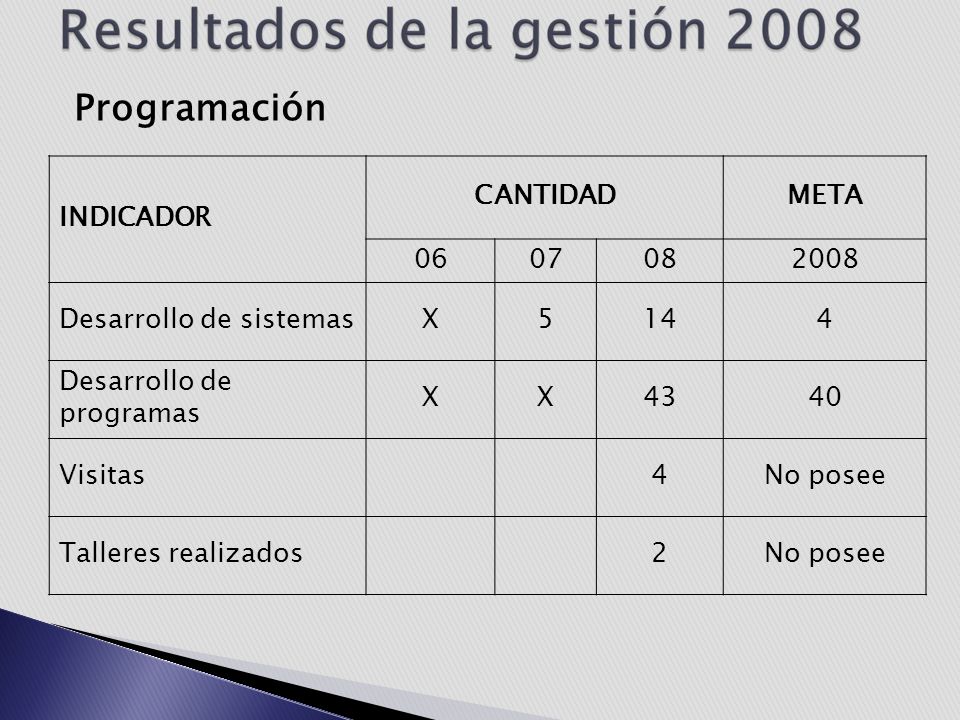 Resultados de la gestión 2008

Programación

| INDICADOR | CANTIDAD | | | META |
|---|---|---|---|---|
| | 06 | 07 | 08 | 2008 |
| Desarrollo de sistemas | X | 5 | 14 | 4 |
| Desarrollo de programas | X | X | 43 | 40 |
| Visitas | | | 4 | No posee |
| Talleres realizados | | | 2 | No posee |